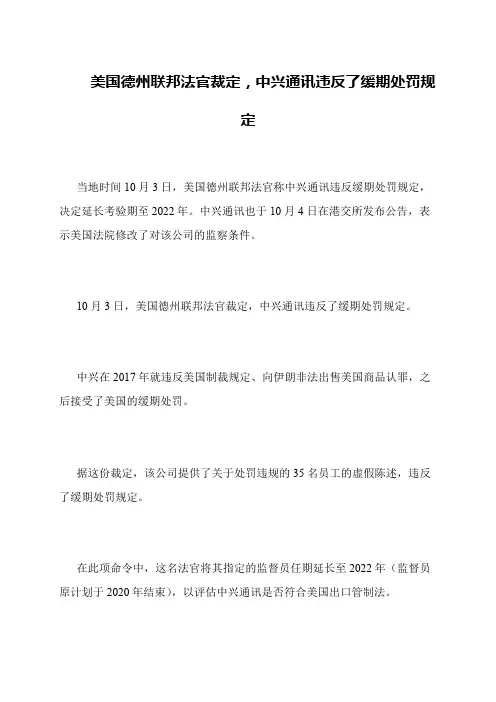 美国德州联邦法官裁定，中兴通讯违反了缓期处罚规定

当地时间 10 月 3 日，美国德州联邦法官称中兴通讯违反缓期处罚规定，决定延长考验期至 2022 年。中兴通讯也于 10 月 4 日在港交所发布公告，表示美国法院修改了对该公司的监察条件。

10 月 3 日，美国德州联邦法官裁定，中兴通讯违反了缓期处罚规定。

中兴在 2017 年就违反美国制裁规定、向伊朗非法出售美国商品认罪，之后接受了美国的缓期处罚。

据这份裁定，该公司提供了关于处罚违规的 35 名员工的虚假陈述，违反了缓期处罚规定。

在此项命令中，这名法官将其指定的监督员任期延长至 2022 年（监督员原计划于 2020 年结束），以评估中兴通讯是否符合美国出口管制法。